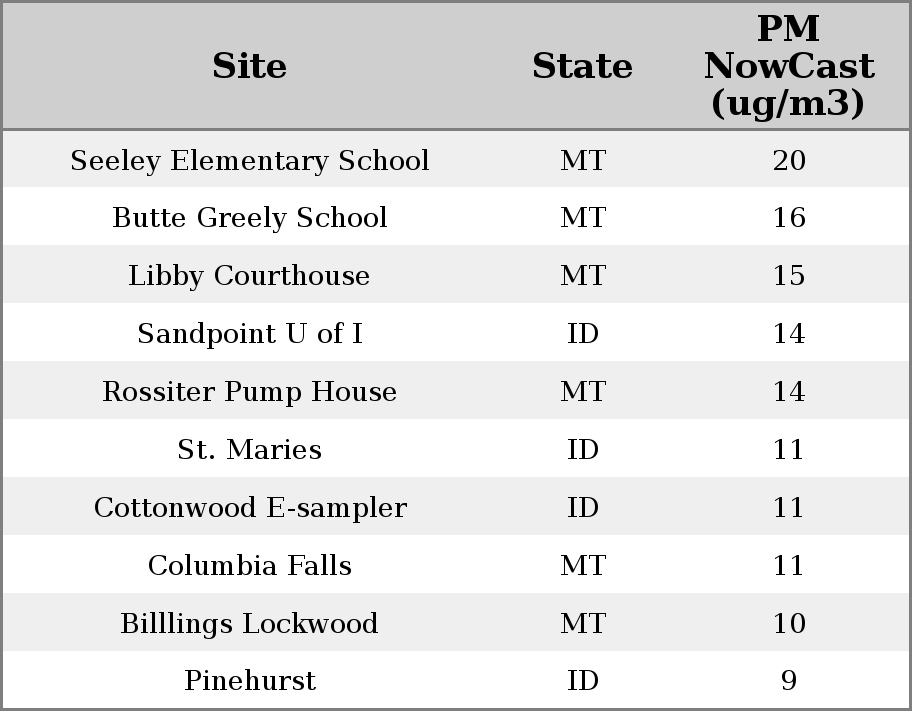 | Site | State | PM NowCast (ug/m3) |
|---|---|---|
| Seeley Elementary School | MT | 20 |
| Butte Greely School | MT | 16 |
| Libby Courthouse | MT | 15 |
| Sandpoint U of I | ID | 14 |
| Rossiter Pump House | MT | 14 |
| St. Maries | ID | 11 |
| Cottonwood E-sampler | ID | 11 |
| Columbia Falls | MT | 11 |
| Billlings Lockwood | MT | 10 |
| Pinehurst | ID | 9 |